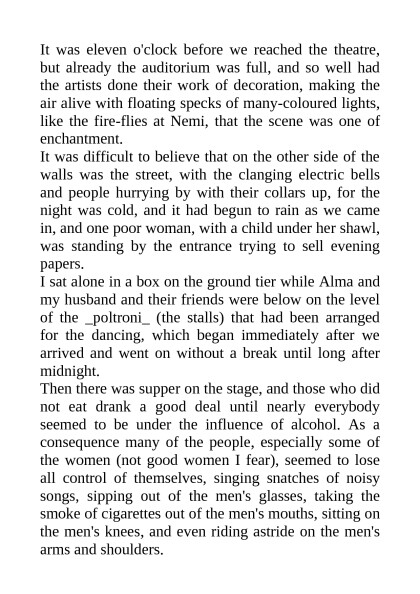 It was eleven o'clock before we reached the theatre, but already the auditorium was full, and so well had the artists done their work of decoration, making the air alive with floating specks of many-coloured lights, like the fire-flies at Nemi, that the scene was one of enchantment.

It was difficult to believe that on the other side of the walls was the street, with the clanging electric bells and people hurrying by with their collars up, for the night was cold, and it had begun to rain as we came in, and one poor woman, with a child under her shawl, was standing by the entrance trying to sell evening papers.

I sat alone in a box on the ground tier while Alma and my husband and their friends were below on the level of the _poltroni_ (the stalls) that had been arranged for the dancing, which began immediately after we arrived and went on without a break until long after midnight.

Then there was supper on the stage, and those who did not eat drank a good deal until nearly everybody seemed to be under the influence of alcohol. As a consequence many of the people, especially some of the women (not good women I fear), seemed to lose all control of themselves, singing snatches of noisy songs, sipping out of the men's glasses, taking the smoke of cigarettes out of the men's mouths, sitting on the men's knees, and even riding astride on the men's arms and shoulders.